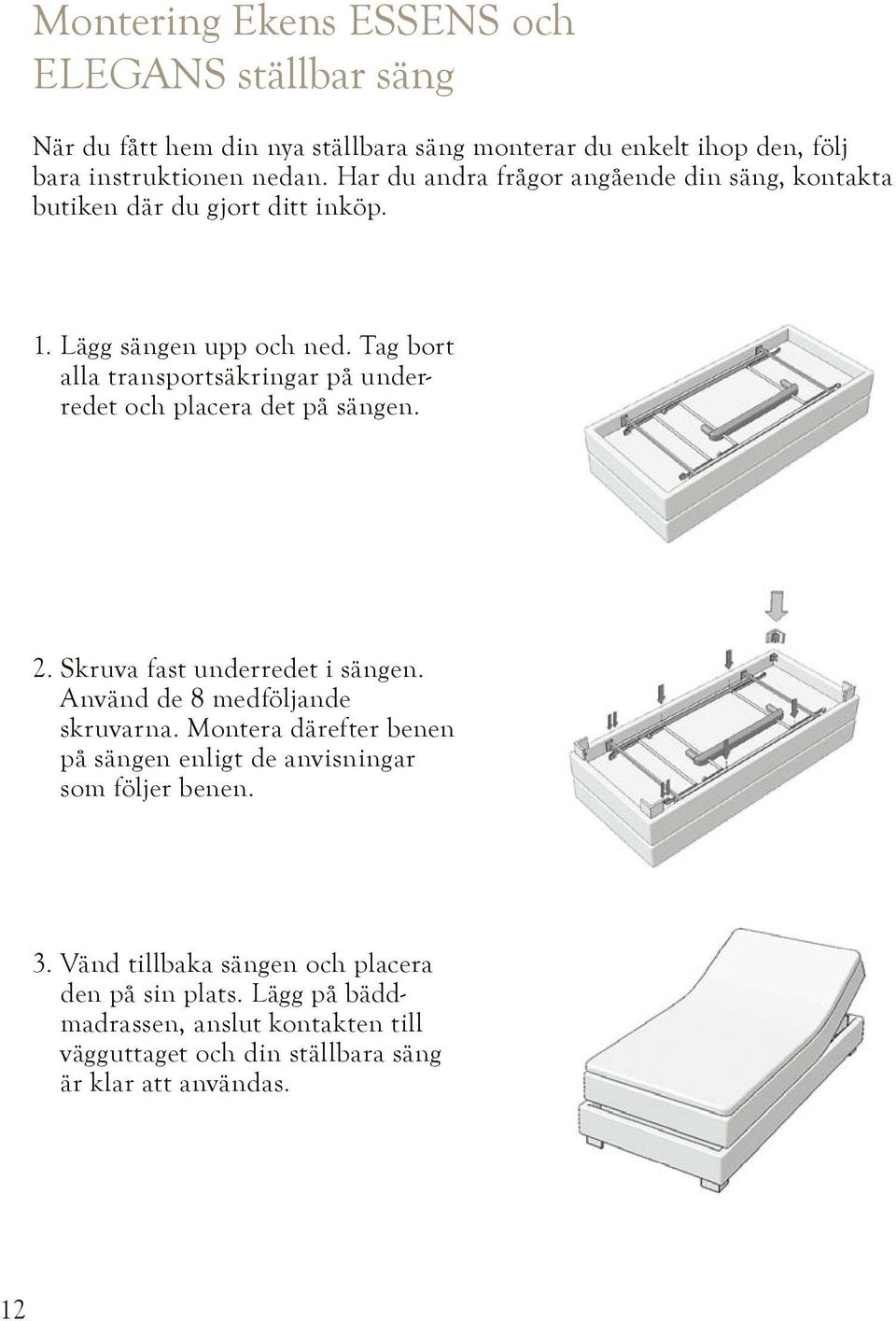 Montering Ekens ESSENS och ELEGANS ställbar säng

När du fått hem din nya ställbara säng monterar du enkelt ihop den, följ bara instruktionen nedan. Har du andra frågor angående din säng, kontakta butiken där du gjort ditt inköp.

1. Lägg sängen upp och ned. Tag bort alla transportsäkringar på underredet och placera det på sängen.

2. Skruva fast underredet i sängen. Använd de 8 medföljande skruvarna. Montera därefter benen på sängen enligt de anvisningar som följer benen.

3. Vänd tillbaka sängen och placera den på sin plats. Lägg på bäddmadrassen, anslut kontakten till vägguttaget och din ställbara säng är klar att användas.

12